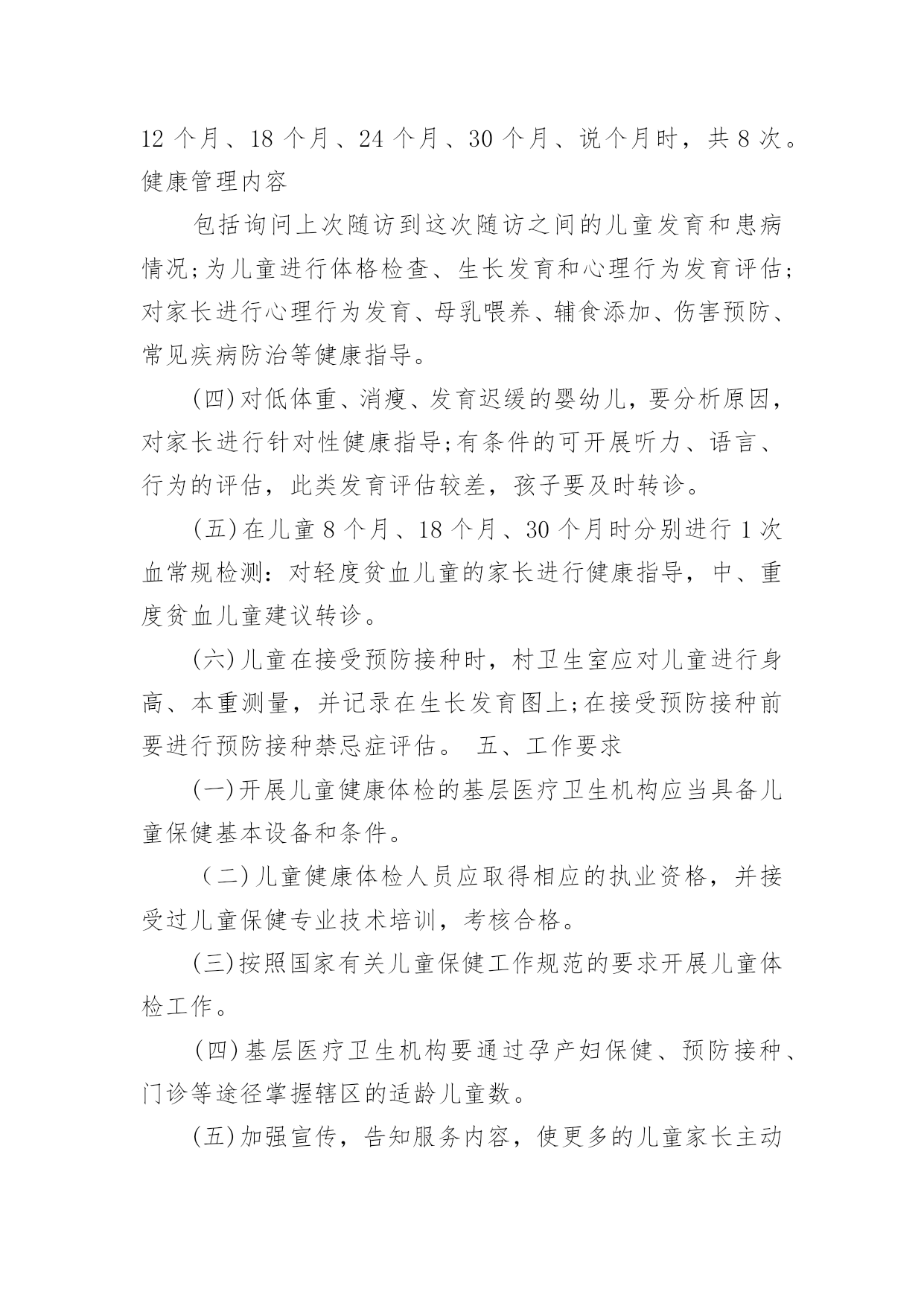 12 个月、18 个月、24 个月、30 个月、说个月时，共 8 次。健康管理内容

包括询问上次随访到这次随访之间的儿童发育和患病情况;为儿童进行体格检查、生长发育和心理行为发育评估;对家长进行心理行为发育、母乳喂养、辅食添加、伤害预防、常见疾病防治等健康指导。

(四)对低体重、消瘦、发育迟缓的婴幼儿，要分析原因，对家长进行针对性健康指导;有条件的可开展听力、语言、行为的评估，此类发育评估较差，孩子要及时转诊。

(五)在儿童 8 个月、18 个月、30 个月时分别进行 1 次血常规检测：对轻度贫血儿童的家长进行健康指导，中、重度贫血儿童建议转诊。

(六)儿童在接受预防接种时，村卫生室应对儿童进行身高、本重测量，并记录在生长发育图上;在接受预防接种前要进行预防接种禁忌症评估。 五、工作要求

(一)开展儿童健康体检的基层医疗卫生机构应当具备儿童保健基本设备和条件。

(二)儿童健康体检人员应取得相应的执业资格，并接受过儿童保健专业技术培训，考核合格。

(三)按照国家有关儿童保健工作规范的要求开展儿童体检工作。

(四)基层医疗卫生机构要通过孕产妇保健、预防接种、门诊等途径掌握辖区的适龄儿童数。

(五)加强宣传，告知服务内容，使更多的儿童家长主动